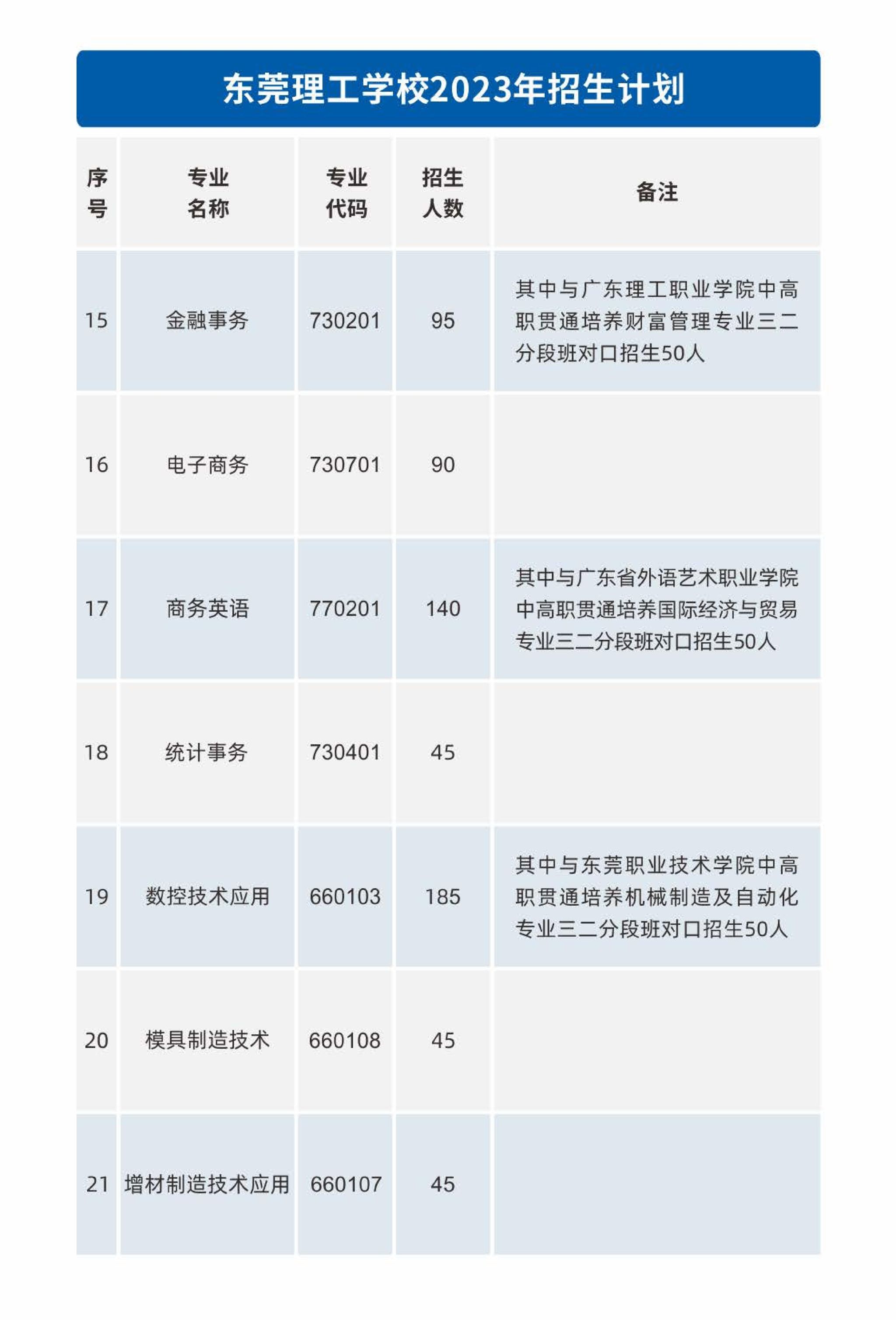 东莞理工学校2023年招生计划

| 序号 | 专业名称 | 专业代码 | 招生人数 | 备注 |
|---|---|---|---|---|
| 15 | 金融事务 | 730201 | 95 | 其中与广东理工职业学院中高职贯通培养财富管理专业三二分段班对口招生50人 |
| 16 | 电子商务 | 730701 | 90 | |
| 17 | 商务英语 | 770201 | 140 | 其中与广东省外语艺术职业学院中高职贯通培养国际经济与贸易专业三二分段班对口招生50人 |
| 18 | 统计事务 | 730401 | 45 | |
| 19 | 数控技术应用 | 660103 | 185 | 其中与东莞职业技术学院中高职贯通培养机械制造及自动化专业三二分段班对口招生50人 |
| 20 | 模具制造技术 | 660108 | 45 | |
| 21 | 增材制造技术应用 | 660107 | 45 | |